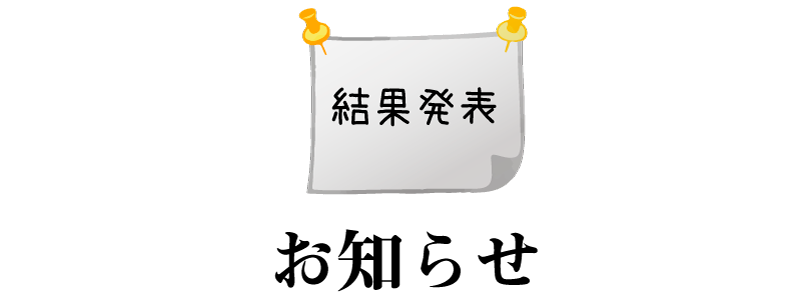 結果発表

お知らせ